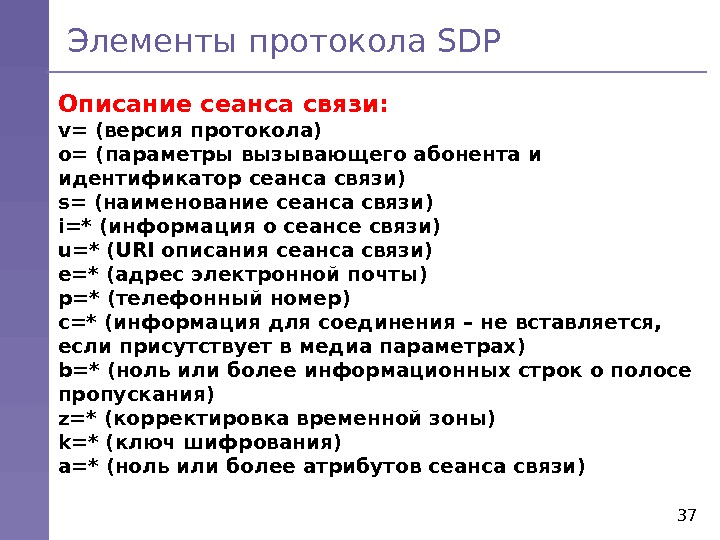 Элементы протокола SDP

Описание сеанса связи:
v= (версия протокола)
o= (параметры вызывающего абонента и идентификатор сеанса связи)
s= (наименование сеанса связи)
i=* (информация о сеансе связи)
u=* (URI описания сеанса связи)
e=* (адрес электронной почты)
p=* (телефонный номер)
c=* (информация для соединения – не вставляется, если присутствует в медиа параметрах)
b=* (ноль или более информационных строк о полосе пропускания)
z=* (корректировка временной зоны)
k=* (ключ шифрования)
a=* (ноль или более атрибутов сеанса связи)

37